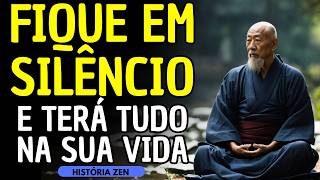 FIQUE EM SILÊNCIO
E TERÁ TUDO NA SUA VIDA.

HISTÓRIA ZEN